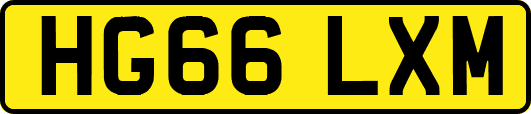 HG66 LXM